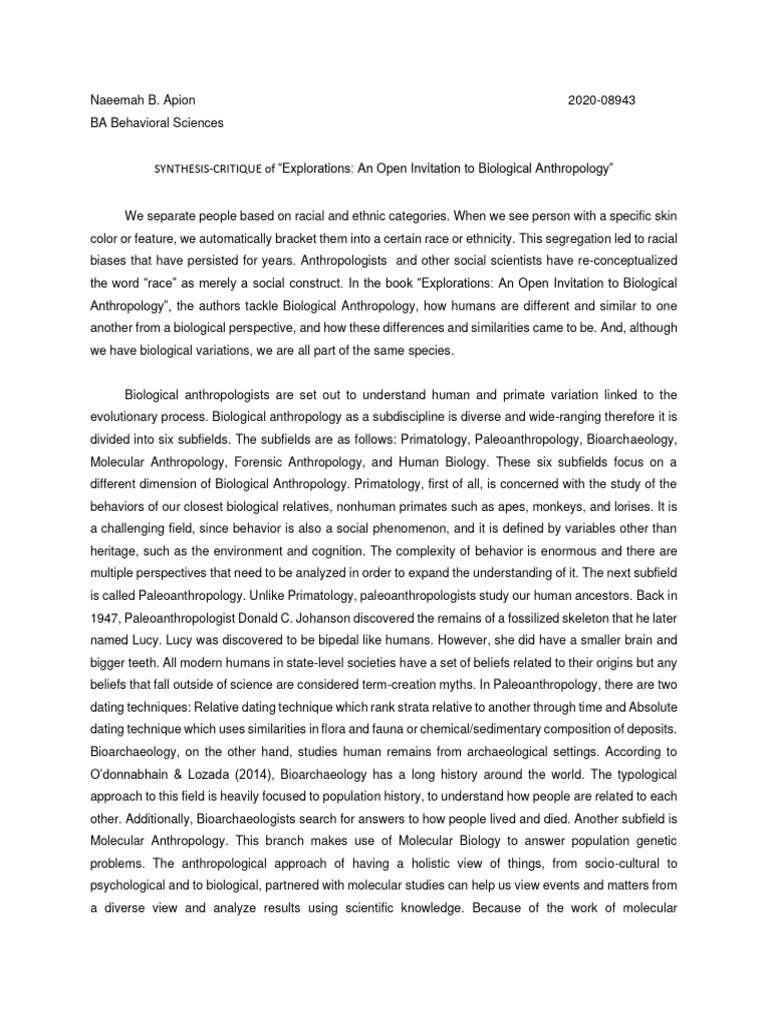 Naeemah B. Apion 2020-08943
BA Behavioral Sciences

SYNTHESIS-CRITIQUE of "Explorations: An Open Invitation to Biological Anthropology"

We separate people based on racial and ethnic categories. When we see person with a specific skin color or feature, we automatically bracket them into a certain race or ethnicity. This segregation led to racial biases that have persisted for years. Anthropologists and other social scientists have re-conceptualized the word "race" as merely a social construct. In the book "Explorations: An Open Invitation to Biological Anthropology", the authors tackle Biological Anthropology, how humans are different and similar to one another from a biological perspective, and how these differences and similarities came to be. And, although we have biological variations, we are all part of the same species.

Biological anthropologists are set out to understand human and primate variation linked to the evolutionary process. Biological anthropology as a subdiscipline is diverse and wide-ranging therefore it is divided into six subfields. The subfields are as follows: Primatology, Paleoanthropology, Bioarchaeology, Molecular Anthropology, Forensic Anthropology, and Human Biology. These six subfields focus on a different dimension of Biological Anthropology. Primatology, first of all, is concerned with the study of the behaviors of our closest biological relatives, nonhuman primates such as apes, monkeys, and lorises. It is a challenging field, since behavior is also a social phenomenon, and it is defined by variables other than heritage, such as the environment and cognition. The complexity of behavior is enormous and there are multiple perspectives that need to be analyzed in order to expand the understanding of it. The next subfield is called Paleoanthropology. Unlike Primatology, paleoanthropologists study our human ancestors. Back in 1947, Paleoanthropologist Donald C. Johanson discovered the remains of a fossilized skeleton that he later named Lucy. Lucy was discovered to be bipedal like humans. However, she did have a smaller brain and bigger teeth. All modern humans in state-level societies have a set of beliefs related to their origins but any beliefs that fall outside of science are considered term-creation myths. In Paleoanthropology, there are two dating techniques: Relative dating technique which rank strata relative to another through time and Absolute dating technique which uses similarities in flora and fauna or chemical/sedimentary composition of deposits. Bioarchaeology, on the other hand, studies human remains from archaeological settings. According to O'donnabhain & Lozada (2014), Bioarchaeology has a long history around the world. The typological approach to this field is heavily focused to population history, to understand how people are related to each other. Additionally, Bioarchaeologists search for answers to how people lived and died. Another subfield is Molecular Anthropology. This branch makes use of Molecular Biology to answer population genetic problems. The anthropological approach of having a holistic view of things, from socio-cultural to psychological and to biological, partnered with molecular studies can help us view events and matters from a diverse view and analyze results using scientific knowledge. Because of the work of molecular